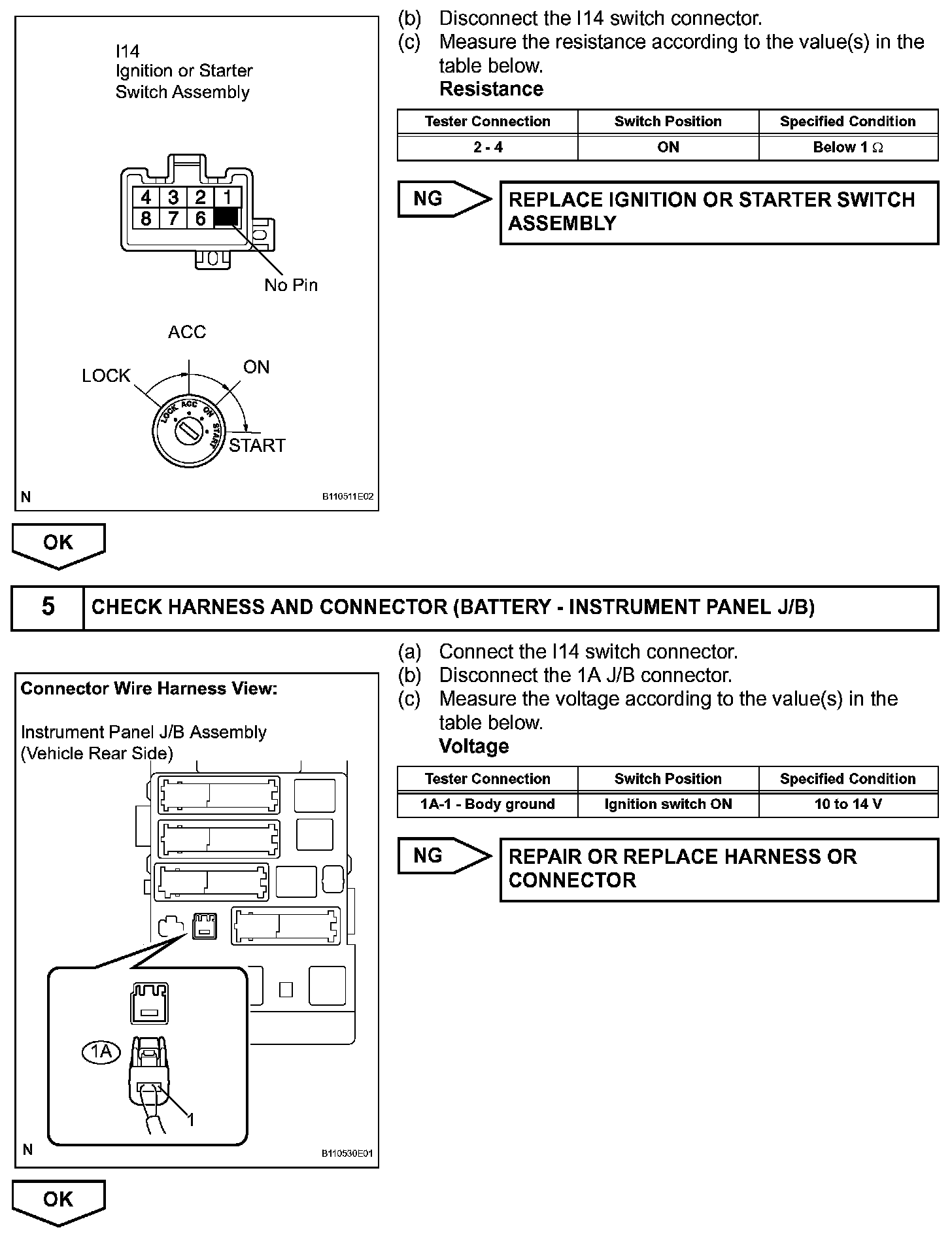 I14
Ignition or Starter Switch Assembly

4 3 2 1
8 7 6

No Pin

ACC
LOCK
ON
START
LOCK ACC ON START

N
B110511E02

(b) Disconnect the I14 switch connector.
(c) Measure the resistance according to the value(s) in the table below.
Resistance

| Tester Connection | Switch Position | Specified Condition |
|---|---|---|
| 2 - 4 | ON | Below 1 $\Omega$ |

NG
REPLACE IGNITION OR STARTER SWITCH ASSEMBLY

OK

5 CHECK HARNESS AND CONNECTOR (BATTERY - INSTRUMENT PANEL J/B)

Connector Wire Harness View:
Instrument Panel J/B Assembly
(Vehicle Rear Side)

1A
1

N
B110530E01

(a) Connect the I14 switch connector.
(b) Disconnect the 1A J/B connector.
(c) Measure the voltage according to the value(s) in the table below.
Voltage

| Tester Connection | Switch Position | Specified Condition |
|---|---|---|
| 1A-1 - Body ground | Ignition switch ON | 10 to 14 V |

NG
REPAIR OR REPLACE HARNESS OR CONNECTOR

OK